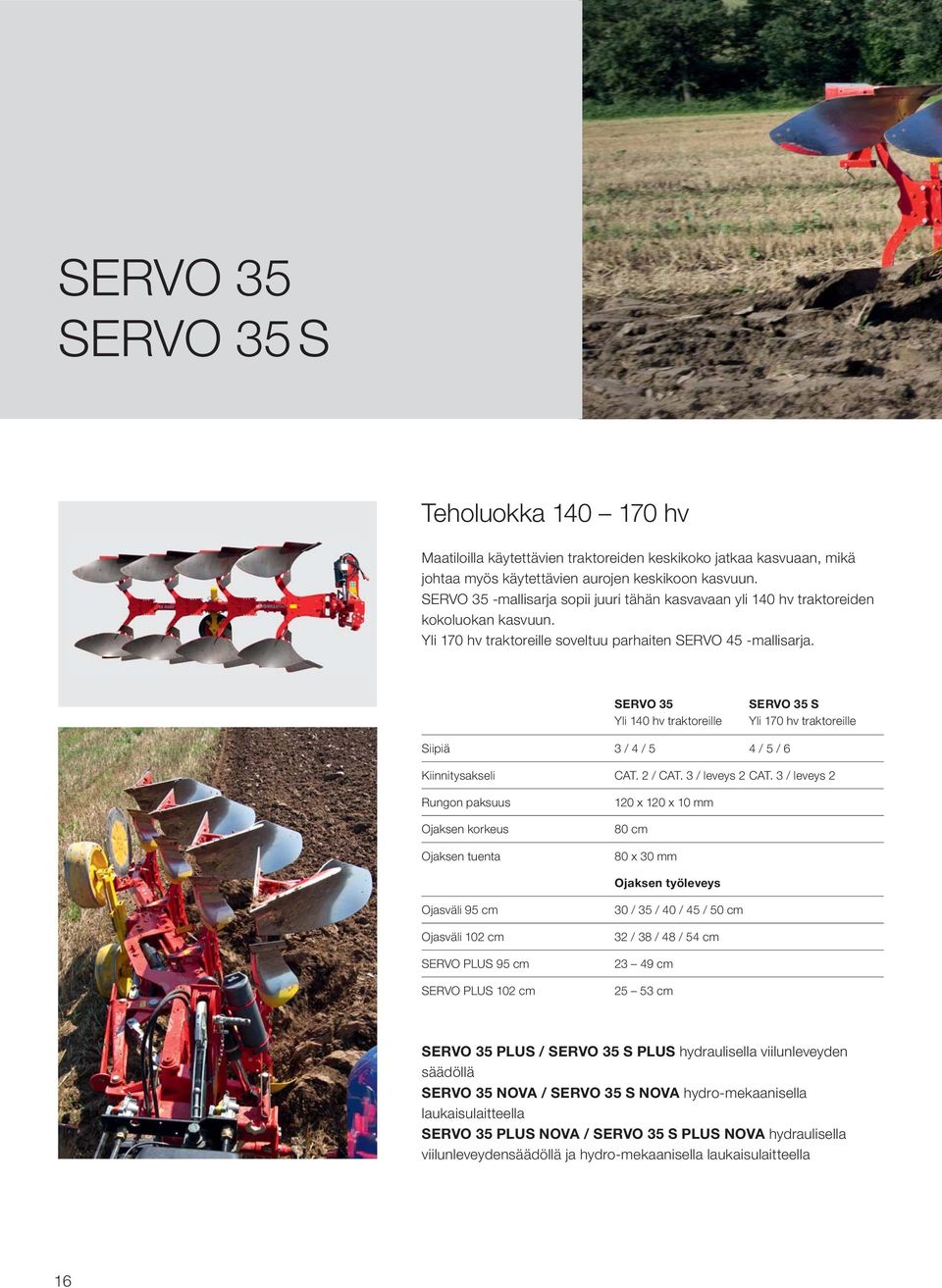 SERVO 35
SERVO 35 S

Teholuokka 140 – 170 hv

Maatiloilla käytettävien traktoreiden keskikoko jatkaa kasvuaan, mikä johtaa myös käytettävien aurojen keskikoon kasvuun. SERVO 35 -mallisarja sopii juuri tähän kasvavaan yli 140 hv traktoreiden kokoluokan kasvuun. Yli 170 hv traktoreille soveltuu parhaiten SERVO 45 -mallisarja.

| | SERVO 35 Yli 140 hv traktoreille | SERVO 35 S Yli 170 hv traktoreille |
|---|---|---|
| Siipiä | 3 / 4 / 5 | 4 / 5 / 6 |
| Kiinnitysakseli | CAT. 2 / CAT. 3 / leveys 2 | CAT. 3 / leveys 2 |
| Rungon paksuus | 120 x 120 x 10 mm | |
| Ojaksen korkeus | 80 cm | |
| Ojaksen tuenta | 80 x 30 mm | |
| | Ojaksen työleveys | |
| Ojasväli 95 cm | 30 / 35 / 40 / 45 / 50 cm | |
| Ojasväli 102 cm | 32 / 38 / 48 / 54 cm | |
| SERVO PLUS 95 cm | 23 – 49 cm | |
| SERVO PLUS 102 cm | 25 – 53 cm | |

SERVO 35 PLUS / SERVO 35 S PLUS hydraulisella viilunleveyden säädöllä
SERVO 35 NOVA / SERVO 35 S NOVA hydro-mekaanisella laukaisulaitteella
SERVO 35 PLUS NOVA / SERVO 35 S PLUS NOVA hydraulisella viilunleveydensäädöllä ja hydro-mekaanisella laukaisulaitteella

16